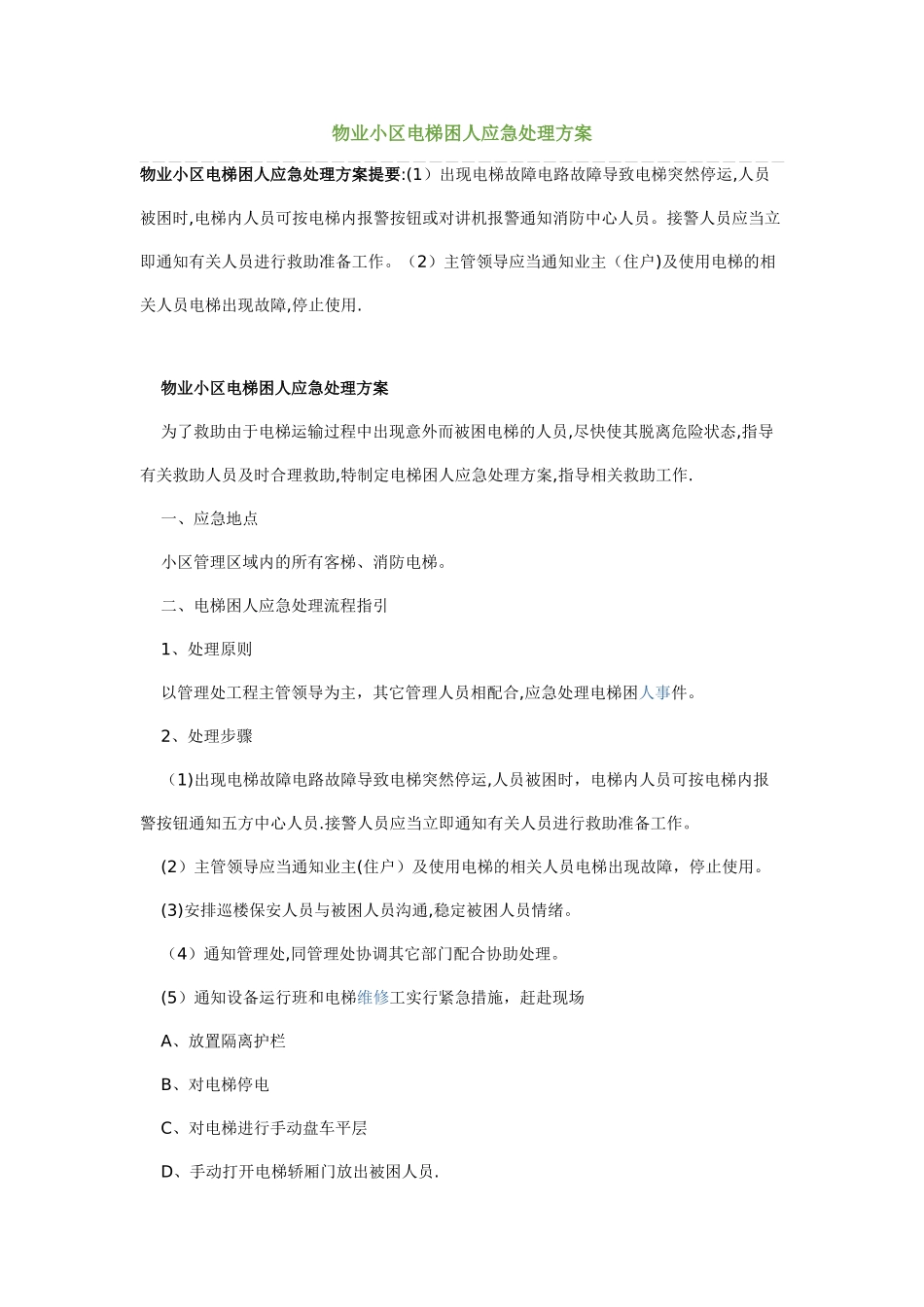 物业小区电梯困人应急处理方案

物业小区电梯困人应急处理方案提要:(1）出现电梯故障电路故障导致电梯突然停运,人员被困时,电梯内人员可按电梯内报警按钮或对讲机报警通知消防中心人员。接警人员应当立即通知有关人员进行救助准备工作。（2）主管领导应当通知业主（住户)及使用电梯的相关人员电梯出现故障,停止使用.

物业小区电梯困人应急处理方案

为了救助由于电梯运输过程中出现意外而被困电梯的人员,尽快使其脱离危险状态,指导有关救助人员及时合理救助,特制定电梯困人应急处理方案,指导相关救助工作.

一、应急地点

小区管理区域内的所有客梯、消防电梯。

二、电梯困人应急处理流程指引

1、处理原则

以管理处工程主管领导为主，其它管理人员相配合,应急处理电梯困人事件。

2、处理步骤

（1)出现电梯故障电路故障导致电梯突然停运,人员被困时，电梯内人员可按电梯内报警按钮通知五方中心人员.接警人员应当立即通知有关人员进行救助准备工作。

(2）主管领导应当通知业主(住户）及使用电梯的相关人员电梯出现故障，停止使用。

(3)安排巡楼保安人员与被困人员沟通,稳定被困人员情绪。

（4）通知管理处,同管理处协调其它部门配合协助处理。

(5）通知设备运行班和电梯维修工实行紧急措施，赶赴现场

A、放置隔离护栏

B、对电梯停电

C、对电梯进行手动盘车平层

D、手动打开电梯轿厢门放出被困人员.